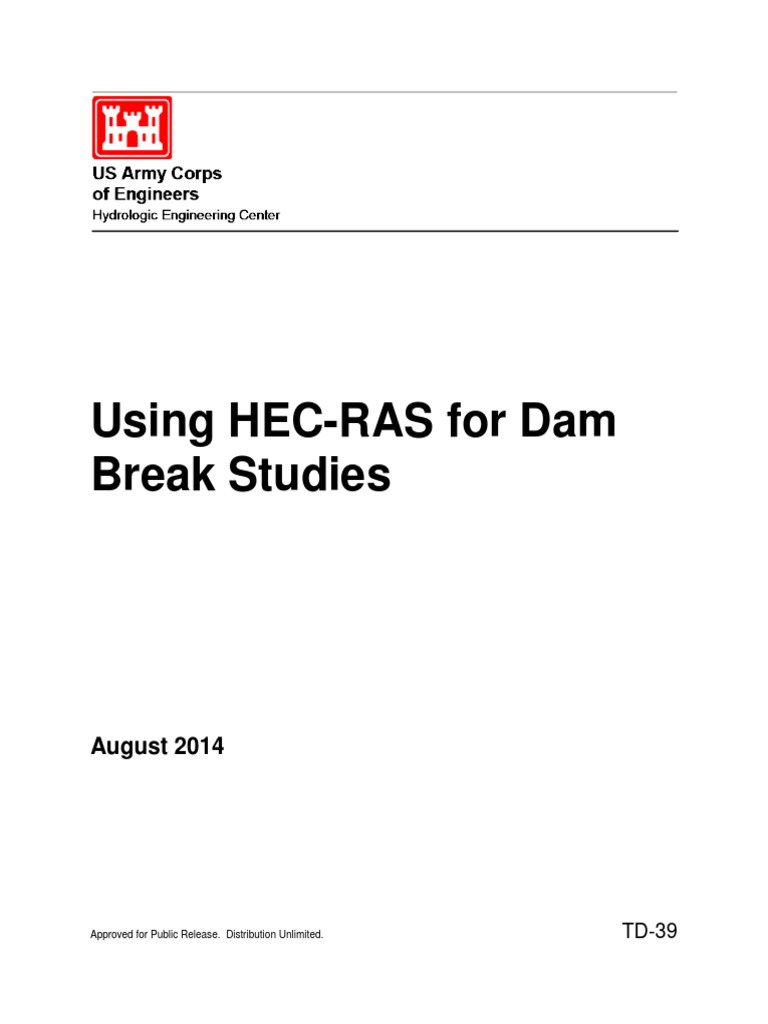 US Army Corps of Engineers
Hydrologic Engineering Center

Using HEC-RAS for Dam Break Studies

August 2014

Approved for Public Release. Distribution Unlimited.

TD-39